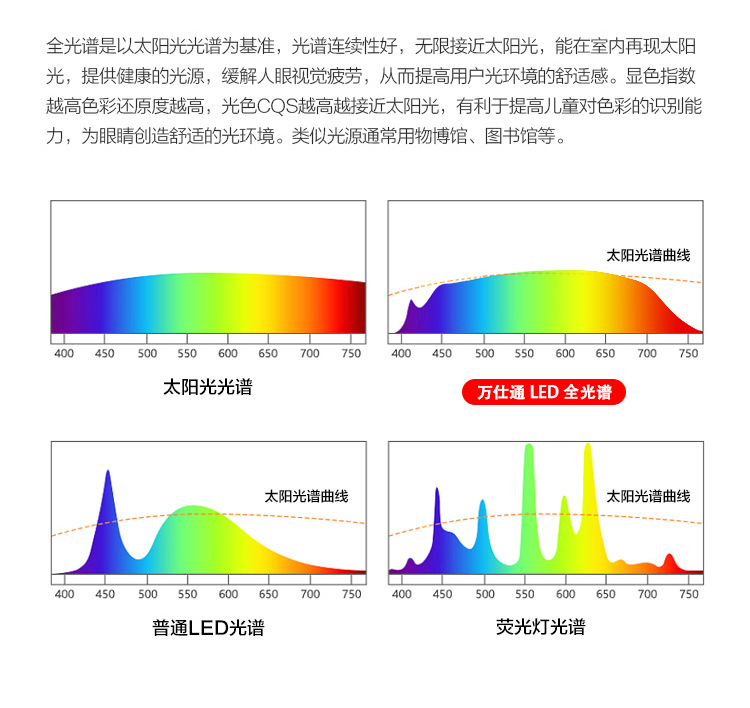 全光谱是以太阳光光谱为基准，光谱连续性好，无限接近太阳光，能在室内再现太阳光，提供健康的光源，缓解人眼视觉疲劳，从而提高用户光环境的舒适感。显色指数越高色彩还原度越高，光色CQS越高越接近太阳光，有利于提高儿童对色彩的识别能力，为眼睛创造舒适的光环境。类似光源通常用物博馆、图书馆等。

400 450 500 550 600 650 700 750

太阳光光谱

太阳光谱曲线

400 450 500 550 600 650 700 750

万仕通 LED 全光谱

太阳光谱曲线

400 450 500 550 600 650 700 750

普通LED光谱

太阳光谱曲线

400 450 500 550 600 650 700 750

荧光灯光谱